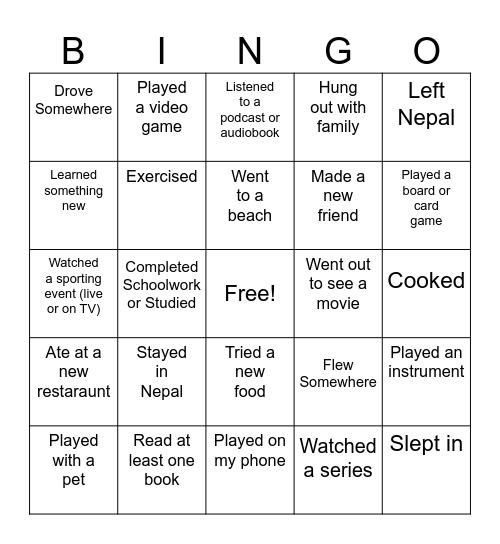 | B | I | N | G | O |
|---|---|---|---|---|
| Drove Somewhere | Played a video game | Listened to a podcast or audiobook | Hung out with family | Left Nepal |
| Learned something new | Exercised | Went to a beach | Made a new friend | Played a board or card game |
| Watched a sporting event (live or on TV) | Completed Schoolwork or Studied | Free! | Went out to see a movie | Cooked |
| Ate at a new restaraunt | Stayed in Nepal | Tried a new food | Flew Somewhere | Played an instrument |
| Played with a pet | Read at least one book | Played on my phone | Watched a series | Slept in |